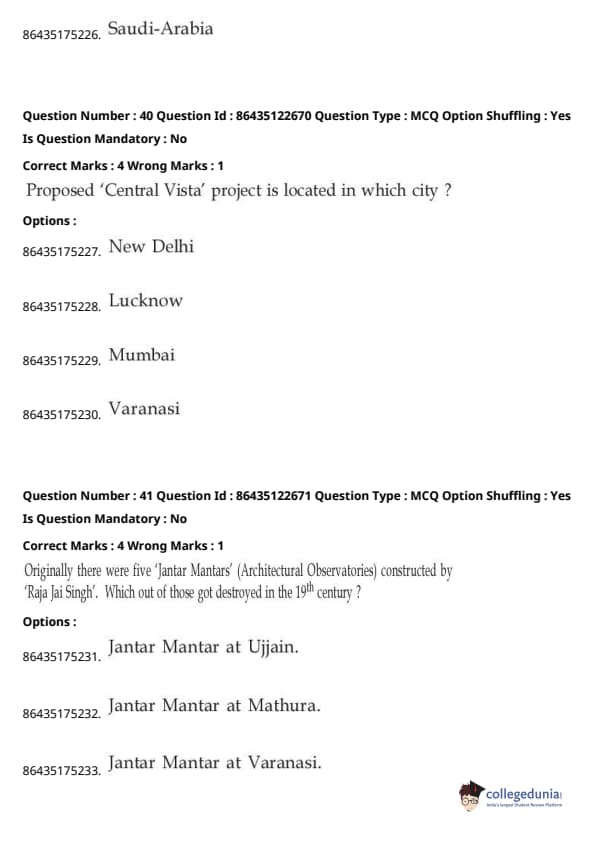 86435175226. Saudi-Arabia

Question Number : 40 Question Id : 86435122670 Question Type : MCQ Option Shuffling : Yes
Is Question Mandatory : No

Correct Marks : 4 Wrong Marks : 1

Proposed 'Central Vista' project is located in which city ?

Options :

86435175227. New Delhi

86435175228. Lucknow

86435175229. Mumbai

86435175230. Varanasi

Question Number : 41 Question Id : 86435122671 Question Type : MCQ Option Shuffling : Yes
Is Question Mandatory : No

Correct Marks : 4 Wrong Marks : 1

Originally there were five 'Jantar Mantars' (Architectural Observatories) constructed by 'Raja Jai Singh'. Which out of those got destroyed in the $19^{th}$ century ?

Options :

86435175231. Jantar Mantar at Ujjain.

86435175232. Jantar Mantar at Mathura.

86435175233. Jantar Mantar at Varanasi.

collegedunia
India's largest Student Review Platform